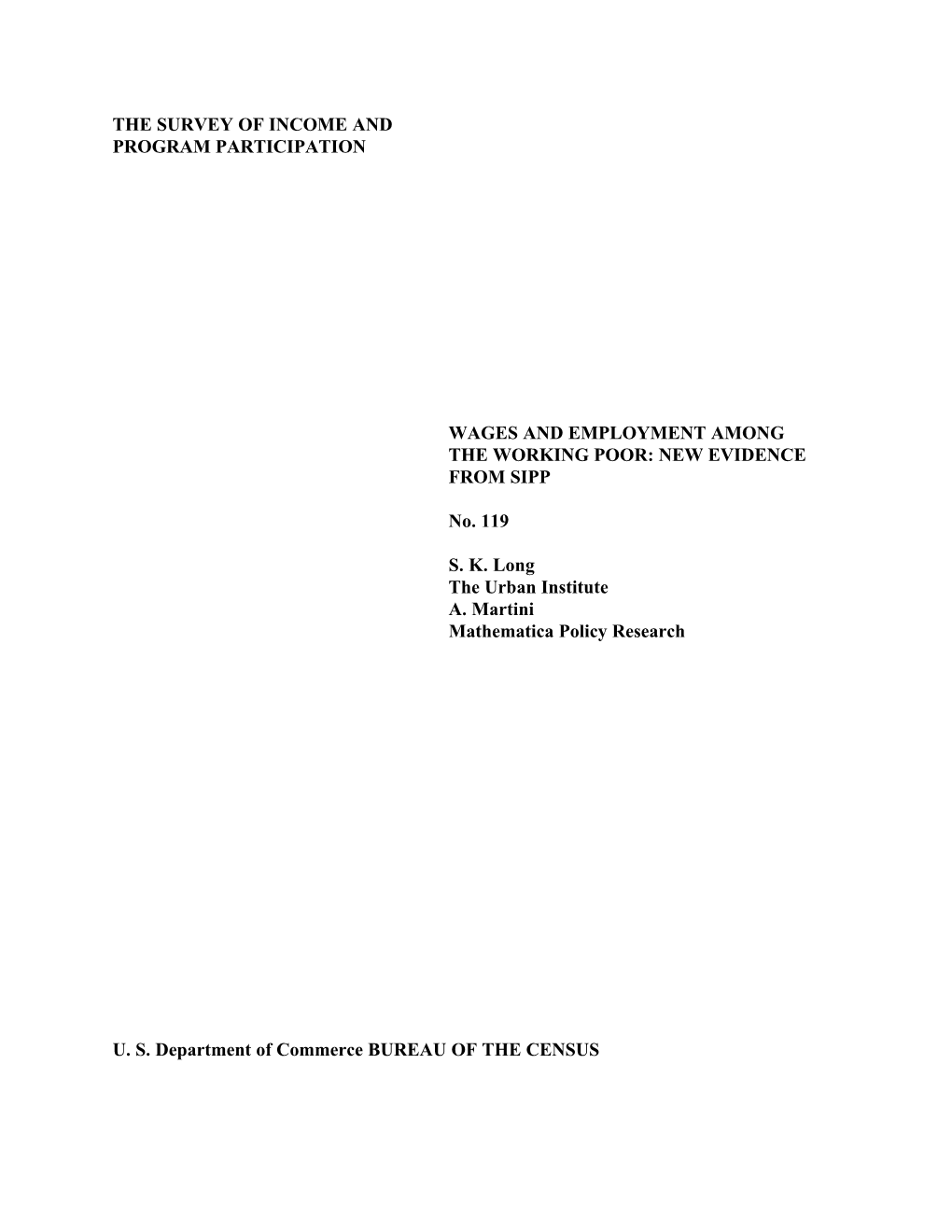 THE SURVEY OF INCOME AND PROGRAM PARTICIPATION

WAGES AND EMPLOYMENT AMONG THE WORKING POOR: NEW EVIDENCE FROM SIPP

No. 119

S. K. Long
The Urban Institute
A. Martini
Mathematica Policy Research

U. S. Department of Commerce BUREAU OF THE CENSUS